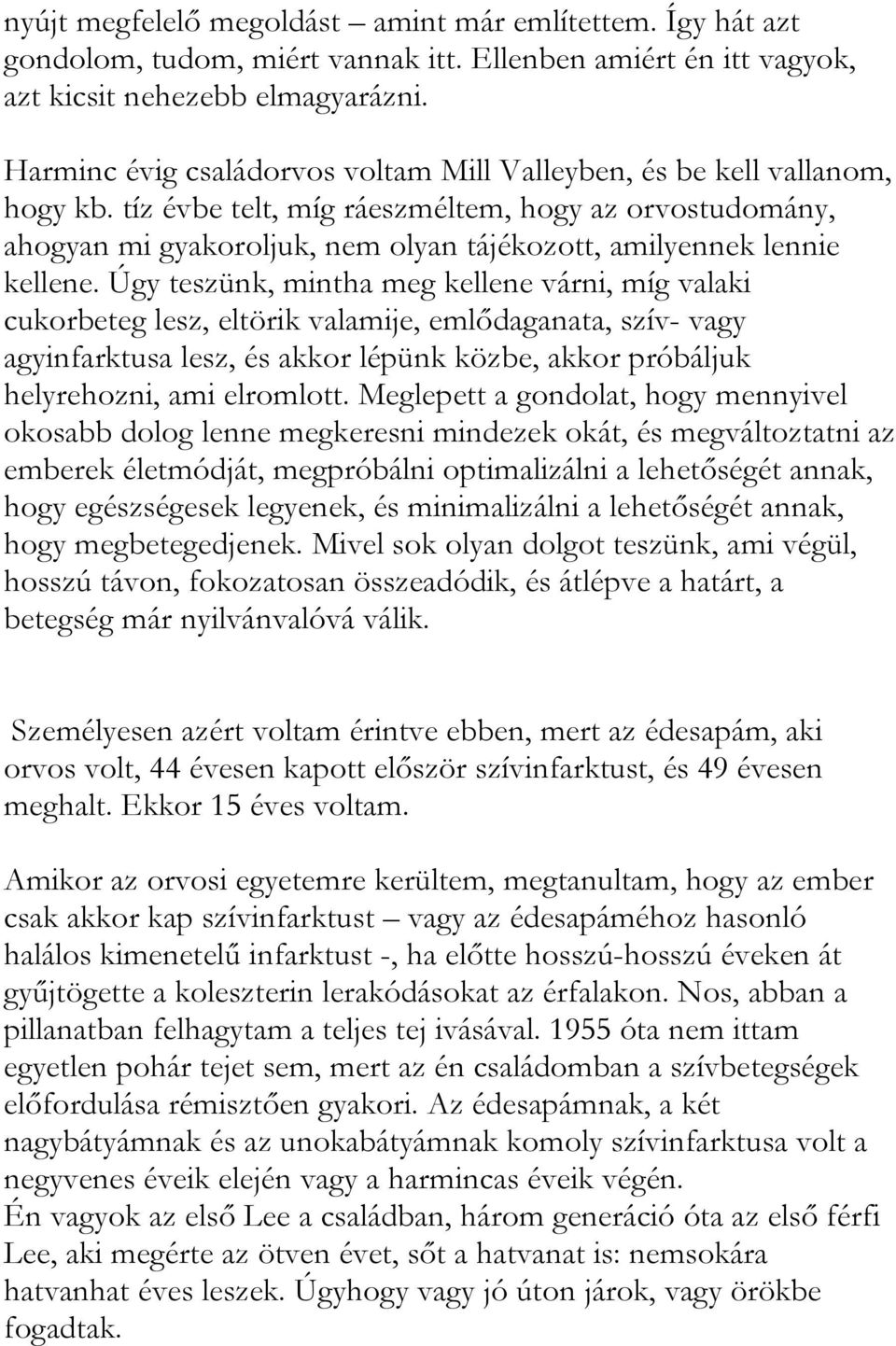 nyújt megfelelő megoldást – amint már említettem. Így hát azt gondolom, tudom, miért vannak itt. Ellenben amiért én itt vagyok, azt kicsit nehezebb elmagyarázni.

Harminc évig családorvos voltam Mill Valleyben, és be kell vallanom, hogy kb. tíz évbe telt, míg ráeszméltem, hogy az orvostudomány, ahogyan mi gyakoroljuk, nem olyan tájékozott, amilyennek lennie kellene. Úgy teszünk, mintha meg kellene várni, míg valaki cukorbeteg lesz, eltörik valamije, emlődaganata, szív- vagy agyinfarktusa lesz, és akkor lépünk közbe, akkor próbáljuk helyrehozni, ami elromlott. Meglepett a gondolat, hogy mennyivel okosabb dolog lenne megkeresni mindezek okát, és megváltoztatni az emberek életmódját, megpróbálni optimalizálni a lehetőségét annak, hogy egészségesek legyenek, és minimalizálni a lehetőségét annak, hogy megbetegedjenek. Mivel sok olyan dolgot teszünk, ami végül, hosszú távon, fokozatosan összeadódik, és átlépve a határt, a betegség már nyilvánvalóvá válik.

Személyesen azért voltam érintve ebben, mert az édesapám, aki orvos volt, 44 évesen kapott először szívinfarktust, és 49 évesen meghalt. Ekkor 15 éves voltam.

Amikor az orvosi egyetemre kerültem, megtanultam, hogy az ember csak akkor kap szívinfarktust – vagy az édesapáméhoz hasonló halálos kimenetelű infarktust -, ha előtte hosszú-hosszú éveken át gyűjtögette a koleszterin lerakódásokat az érfalakon. Nos, abban a pillanatban felhagytam a teljes tej ivásával. 1955 óta nem ittam egyetlen pohár tejet sem, mert az én családomban a szívbetegségek előfordulása rémisztően gyakori. Az édesapámnak, a két nagybátyámnak és az unokabátyámnak komoly szívinfarktusa volt a negyvenes éveik elején vagy a harmincas éveik végén.
Én vagyok az első Lee a családban, három generáció óta az első férfi Lee, aki megérte az ötven évet, sőt a hatvanat is: nemsokára hatvanhat éves leszek. Úgyhogy vagy jó úton járok, vagy örökbe fogadtak.